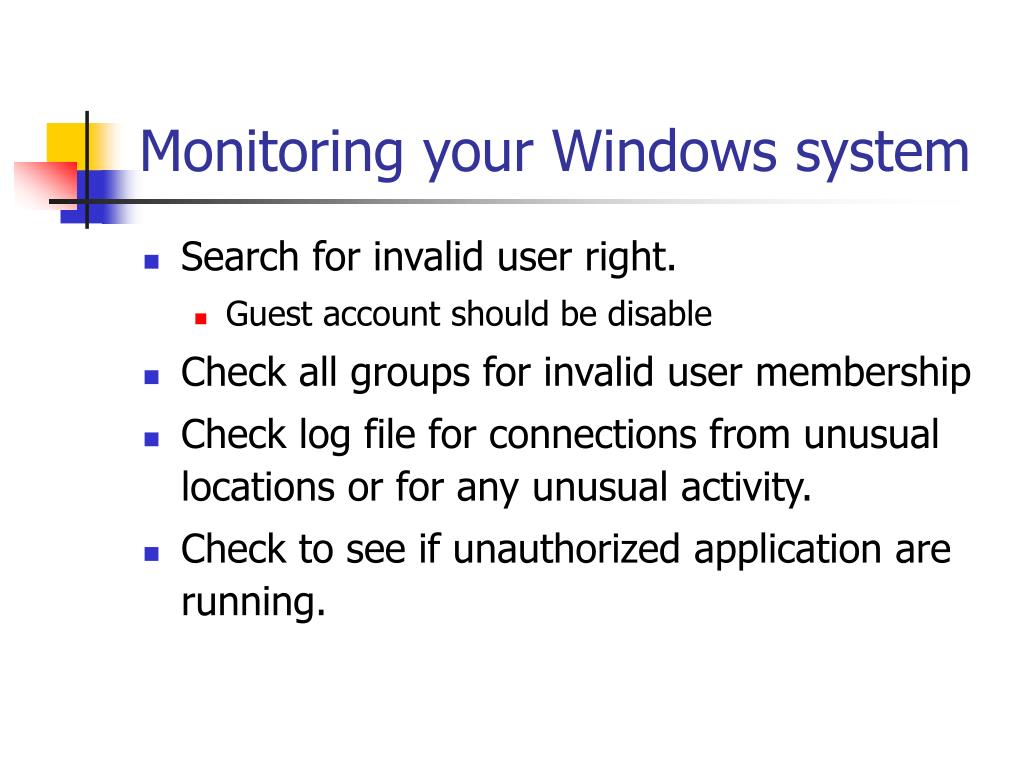 Monitoring your Windows system

- Search for invalid user right.
  - Guest account should be disable
- Check all groups for invalid user membership
- Check log file for connections from unusual locations or for any unusual activity.
- Check to see if unauthorized application are running.